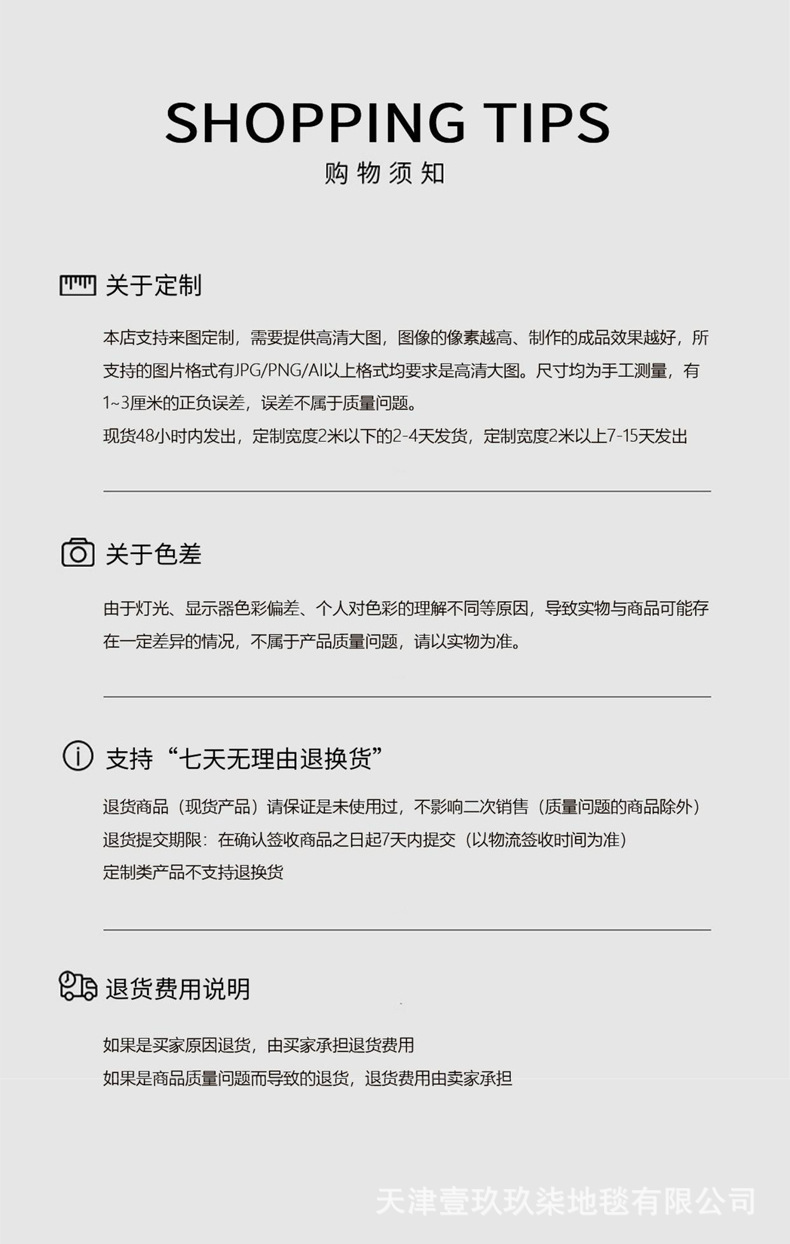 SHOPPING TIPS
购物须知

关于定制

本店支持来图定制，需要提供高清大图，图像的像素越高、制作的成品效果越好，所支持的图片格式有JPG/PNG/AI以上格式均要求是高清大图。尺寸均为手工测量，有1~3厘米的正负误差，误差不属于质量问题。
现货48小时内发出，定制宽度2米以下的2-4天发货，定制宽度2米以上7-15天发出

关于色差

由于灯光、显示器色彩偏差、个人对色彩的理解不同等原因，导致实物与商品可能存在一定差异的情况，不属于产品质量问题，请以实物为准。

支持“七天无理由退换货”

退货商品（现货产品）请保证是未使用过，不影响二次销售（质量问题的商品除外）
退货提交期限：在确认签收商品之日起7天内提交（以物流签收时间为准）
定制类产品不支持退换货

退货费用说明

如果是买家原因退货，由买家承担退货费用
如果是商品质量问题而导致的退货，退货费用由卖家承担

天津壹玖玖柒地毯有限公司